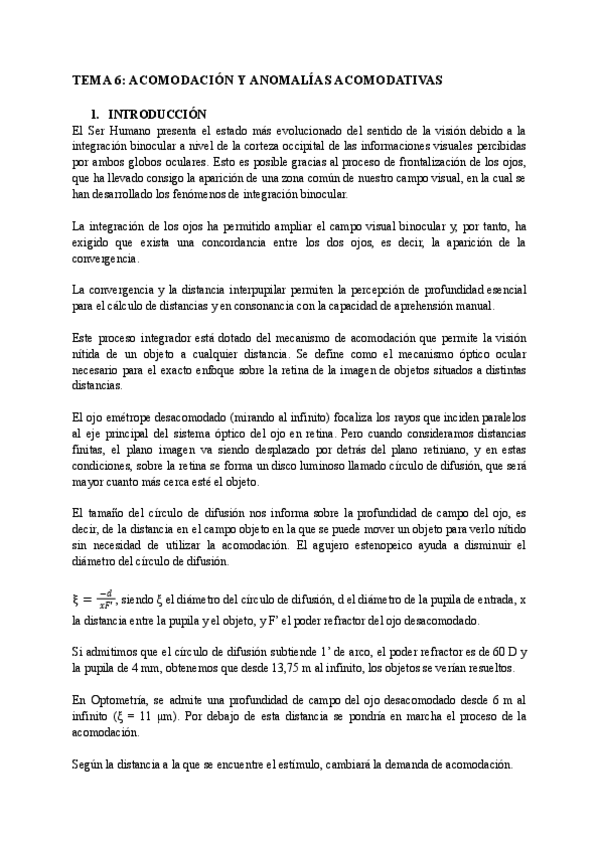 TEMA 6: ACOMODACIÓN Y ANOMALÍAS ACOMODATIVAS

1. INTRODUCCIÓN

El Ser Humano presenta el estado más evolucionado del sentido de la visión debido a la integración binocular a nivel de la corteza occipital de las informaciones visuales percibidas por ambos globos oculares. Esto es posible gracias al proceso de frontalización de los ojos, que ha llevado consigo la aparición de una zona común de nuestro campo visual, en la cual se han desarrollado los fenómenos de integración binocular.

La integración de los ojos ha permitido ampliar el campo visual binocular y, por tanto, ha exigido que exista una concordancia entre los dos ojos, es decir, la aparición de la convergencia.

La convergencia y la distancia interpupilar permiten la percepción de profundidad esencial para el cálculo de distancias y en consonancia con la capacidad de aprehensión manual.

Este proceso integrador está dotado del mecanismo de acomodación que permite la visión nítida de un objeto a cualquier distancia. Se define como el mecanismo óptico ocular necesario para el exacto enfoque sobre la retina de la imagen de objetos situados a distintas distancias.

El ojo emétrope desacomodado (mirando al infinito) focaliza los rayos que inciden paralelos al eje principal del sistema óptico del ojo en retina. Pero cuando consideramos distancias finitas, el plano imagen va siendo desplazado por detrás del plano retiniano, y en estas condiciones, sobre la retina se forma un disco luminoso llamado círculo de difusión, que será mayor cuanto más cerca esté el objeto.

El tamaño del círculo de difusión nos informa sobre la profundidad de campo del ojo, es decir, de la distancia en el campo objeto en la que se puede mover un objeto para verlo nítido sin necesidad de utilizar la acomodación. El agujero estenopeico ayuda a disminuir el diámetro del círculo de difusión.

$\xi = \frac{-d}{xF'}$, siendo ξ el diámetro del círculo de difusión, d el diámetro de la pupila de entrada, x la distancia entre la pupila y el objeto, y F' el poder refractor del ojo desacomodado.

Si admitimos que el círculo de difusión subtiende 1' de arco, el poder refractor es de 60 D y la pupila de 4 mm, obtenemos que desde 13,75 m al infinito, los objetos se verían resueltos.

En Optometría, se admite una profundidad de campo del ojo desacomodado desde 6 m al infinito (ξ = 11 μm). Por debajo de esta distancia se pondría en marcha el proceso de la acomodación.

Según la distancia a la que se encuentre el estímulo, cambiará la demanda de acomodación.